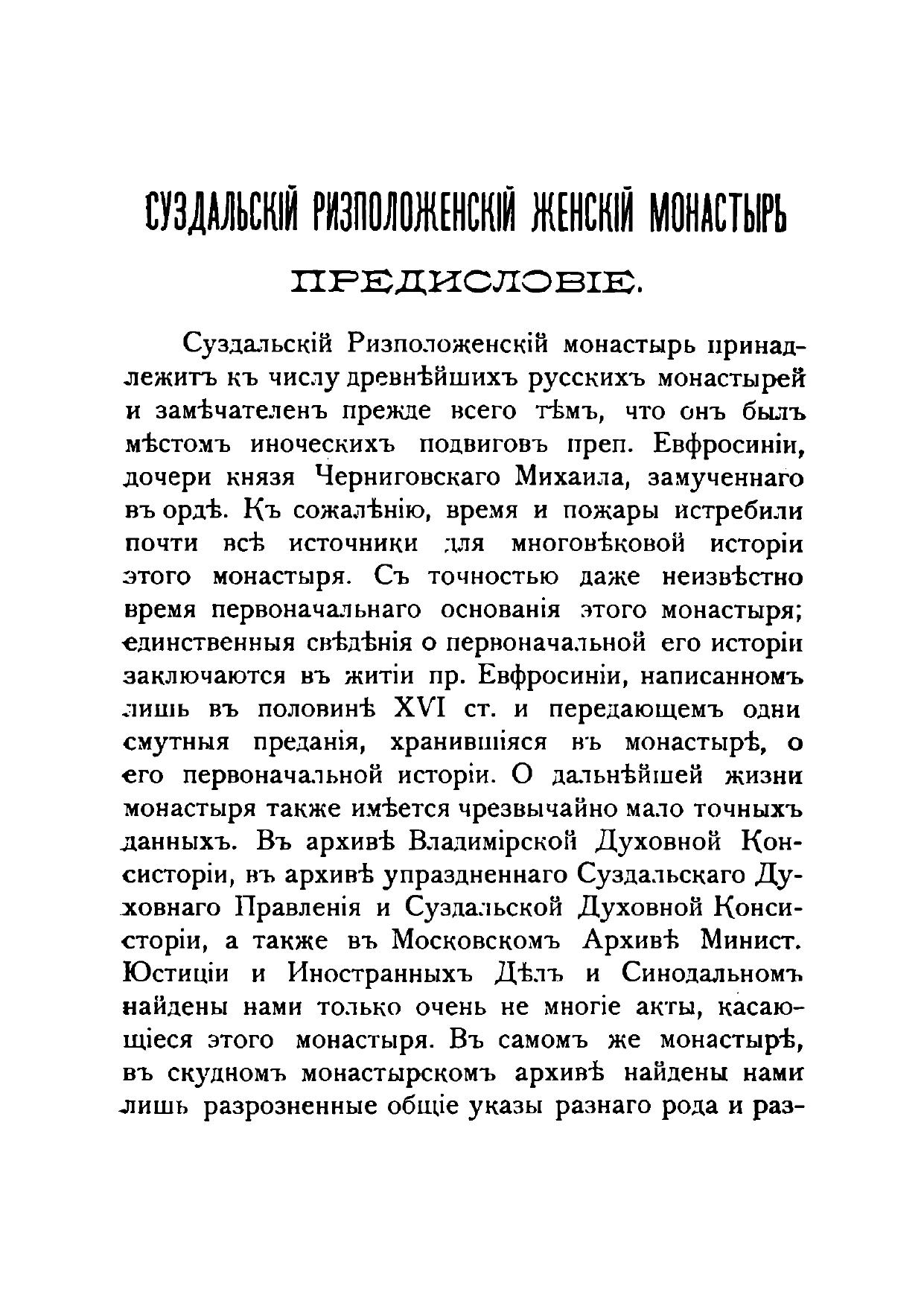 СУЗДАЛЬСКІЙ РИЗПОЛОЖЕНСКІЙ ЖЕНСКІЙ МОНАСТЫРЬ

ПРЕДИСЛОВІЕ.

Суздальскій Ризположенскій монастырь принадлежитъ къ числу древнѣйшихъ русскихъ монастырей и замѣчателенъ прежде всего тѣмъ, что онъ былъ мѣстомъ иноческихъ подвиговъ преп. Евфросиніи, дочери князя Черниговскаго Михаила, замученнаго въ ордѣ. Къ сожалѣнію, время и пожары истребили почти всѣ источники для многовѣковой исторіи этого монастыря. Съ точностью даже неизвѣстно время первоначальнаго основанія этого монастыря; единственныя свѣдѣнія о первоначальной его исторіи заключаются въ житіи пр. Евфросиніи, написанномъ лишь въ половинѣ XVI ст. и передающемъ одни смутныя преданія, хранившіяся въ монастырѣ, о его первоначальной исторіи. О дальнѣйшей жизни монастыря также имѣется чрезвычайно мало точныхъ данныхъ. Въ архивѣ Владимірской Духовной Консисторіи, въ архивѣ упраздненнаго Суздальскаго Духовнаго Правленія и Суздальской Духовной Консисторіи, а также въ Московскомъ Архивѣ Минист. Юстиціи и Иностранныхъ Дѣлъ и Синодальномъ найдены нами только очень не многіе акты, касающіеся этого монастыря. Въ самомъ же монастырѣ, въ скудномъ монастырскомъ архивѣ найдены нами лишь разрозненные общіе указы разнаго рода и раз-